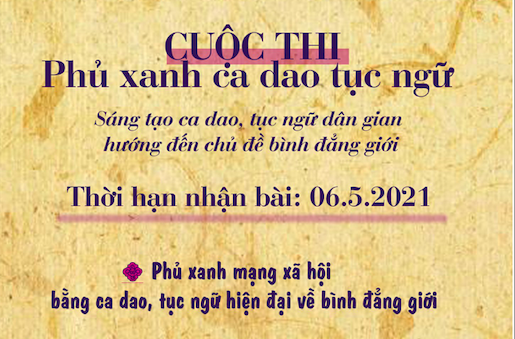 CUỘC THI
Phủ xanh ca dao tục ngữ

Sáng tạo ca dao, tục ngữ dân gian hướng đến chủ đề bình đẳng giới

Thời hạn nhận bài: 06.5.2021

Phủ xanh mạng xã hội bằng ca dao, tục ngữ hiện đại về bình đẳng giới